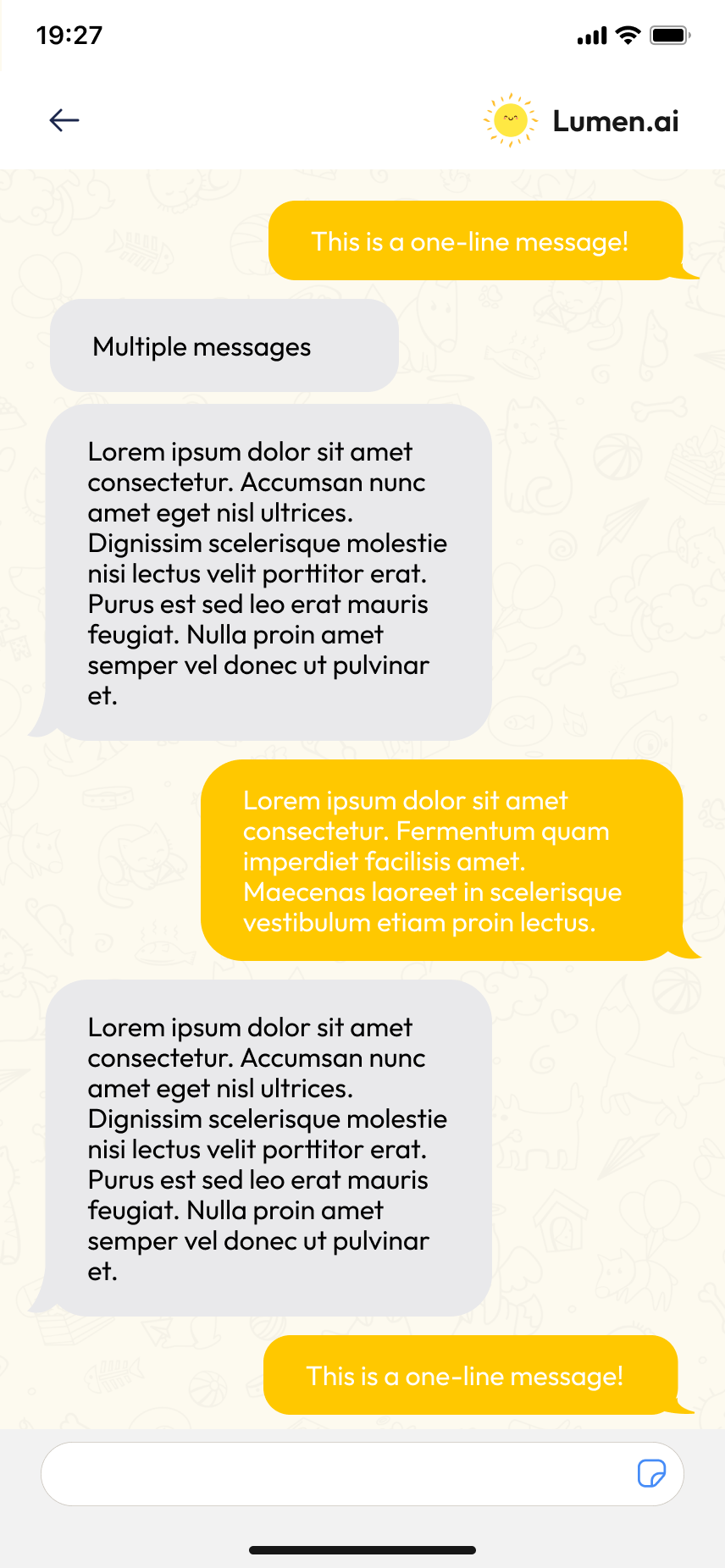 19:27

Lumen.ai

This is a one-line message!

Multiple messages

Lorem ipsum dolor sit amet consectetur. Accumsan nunc amet eget nisl ultrices. Dignissim scelerisque molestie nisi lectus velit porttitor erat. Purus est sed leo erat mauris feugiat. Nulla proin amet semper vel donec ut pulvinar et.

Lorem ipsum dolor sit amet consectetur. Fermentum quam imperdiet facilisis amet. Maecenas laoreet in scelerisque vestibulum etiam proin lectus.

Lorem ipsum dolor sit amet consectetur. Accumsan nunc amet eget nisl ultrices. Dignissim scelerisque molestie nisi lectus velit porttitor erat. Purus est sed leo erat mauris feugiat. Nulla proin amet semper vel donec ut pulvinar et.

This is a one-line message!